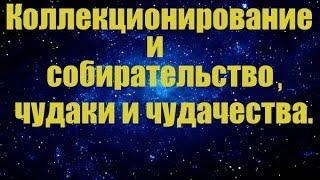 Коллекционирование и собирательство , чудаки и чудачества.